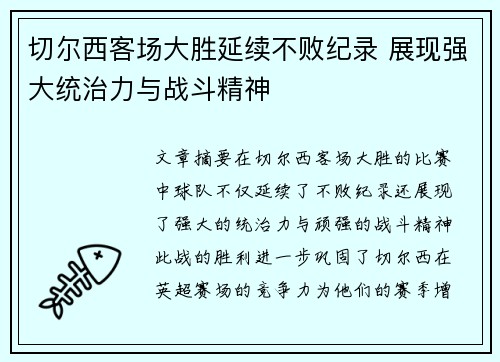 切尔西客场大胜延续不败纪录 展现强大统治力与战斗精神

文章摘要在切尔西客场大胜的比赛中球队不仅延续了不败纪录还展现了强大的统治力与顽强的战斗精神此战的胜利进一步巩固了切尔西在英超赛场的竞争力为他们的赛季增